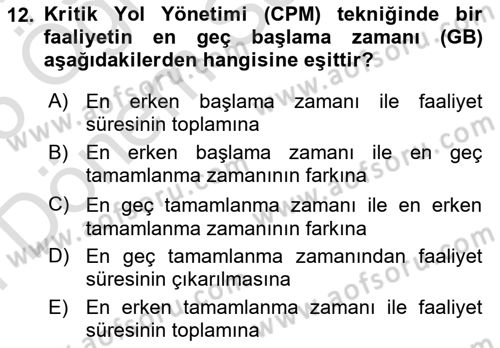 12. Kritik Yol Yönetimi (CPM) tekniğinde bir faaliyetin en geç başlama zamanı (GB) aşağıdakilerden hangisine eşittir?

A) En erken başlama zamanı ile faaliyet süresinin toplamına
B) En erken başlama zamanı ile en geç tamamlanma zamanının farkına
C) En geç tamamlanma zamanı ile en erken tamamlanma zamanının farkına
D) En geç tamamlanma zamanından faaliyet süresinin çıkarılmasına
E) En erken tamamlanma zamanı ile faaliyet süresinin toplamına

www.aofsoru.com